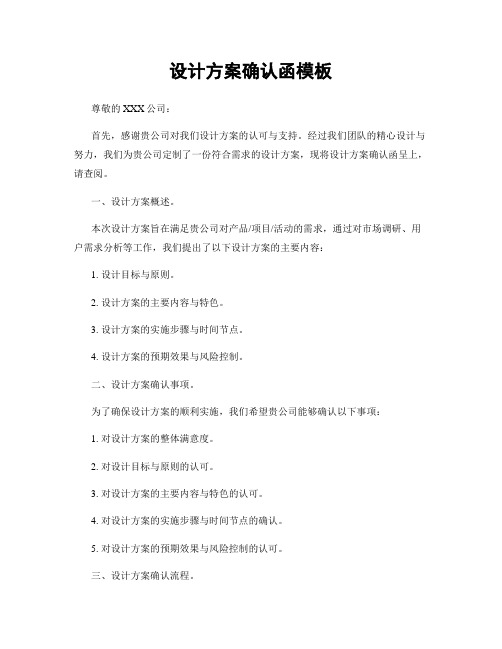 设计方案确认函模板

尊敬的XXX公司：

首先，感谢贵公司对我们设计方案的认可与支持。经过我们团队的精心设计与努力，我们为贵公司定制了一份符合需求的设计方案，现将设计方案确认函呈上，请查阅。

一、设计方案概述。

本次设计方案旨在满足贵公司对产品/项目/活动的需求，通过对市场调研、用户需求分析等工作，我们提出了以下设计方案的主要内容：

1. 设计目标与原则。

2. 设计方案的主要内容与特色。

3. 设计方案的实施步骤与时间节点。

4. 设计方案的预期效果与风险控制。

二、设计方案确认事项。

为了确保设计方案的顺利实施，我们希望贵公司能够确认以下事项：

1. 对设计方案的整体满意度。

2. 对设计目标与原则的认可。

3. 对设计方案的主要内容与特色的认可。

4. 对设计方案的实施步骤与时间节点的确认。

5. 对设计方案的预期效果与风险控制的认可。

三、设计方案确认流程。